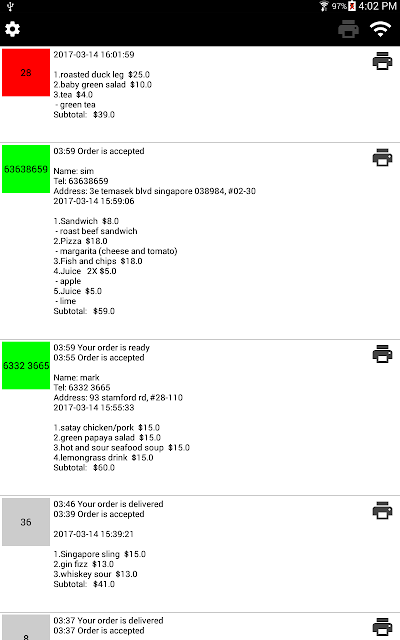 97% 4:02 PM

28

2017-03-14 16:01:59

1.roasted duck leg $25.0
2.baby green salad $10.0
3.tea $4.0
- green tea
Subtotal: $39.0

63638659

03:59 Order is accepted

Name: sim
Tel: 63638659
Address: 3e temasek blvd singapore 038984, #02-30
2017-03-14 15:59:06

1.Sandwich $8.0
- roast beef sandwich
2.Pizza $18.0
- margarita (cheese and tomato)
3.Fish and chips $18.0
4.Juice 2X $5.0
- apple
5.Juice $5.0
- lime
Subtotal: $59.0

6332 3665

03:59 Your order is ready
03:55 Order is accepted

Name: mark
Tel: 6332 3665
Address: 93 stamford rd, #28-110
2017-03-14 15:55:33

1.satay chicken/pork $15.0
2.green papaya salad $15.0
3.hot and sour seafood soup $15.0
4.lemongrass drink $15.0
Subtotal: $60.0

36

03:46 Your order is delivered
03:39 Order is accepted

2017-03-14 15:39:21

1.Singapore sling $15.0
2.gin fizz $13.0
3.whiskey sour $13.0
Subtotal: $41.0

8

03:37 Your order is delivered
03:37 Order is accepted